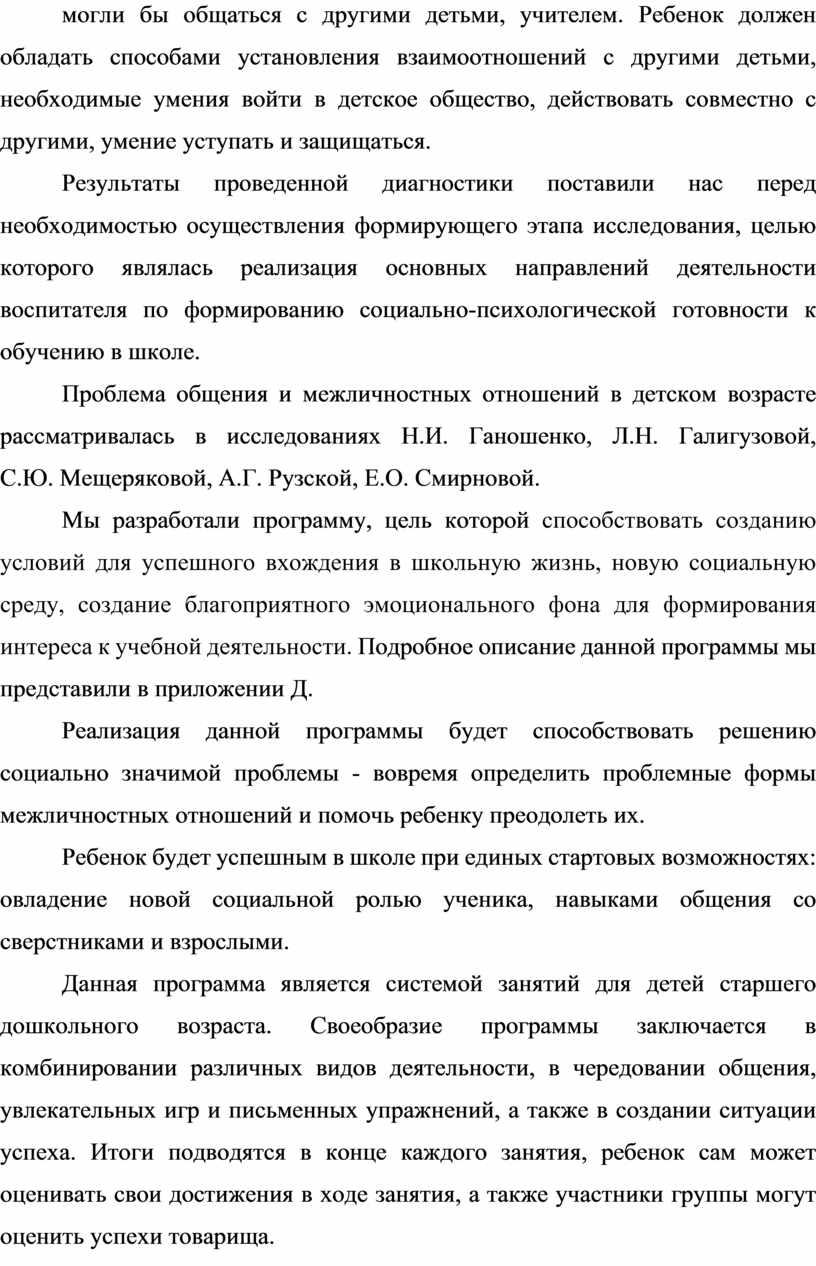 могли бы общаться с другими детьми, учителем. Ребенок должен обладать способами установления взаимоотношений с другими детьми, необходимые умения войти в детское общество, действовать совместно с другими, умение уступать и защищаться.

Результаты проведенной диагностики поставили нас перед необходимостью осуществления формирующего этапа исследования, целью которого являлась реализация основных направлений деятельности воспитателя по формированию социально-психологической готовности к обучению в школе.

Проблема общения и межличностных отношений в детском возрасте рассматривалась в исследованиях Н.И. Ганошенко, Л.Н. Галигузовой, С.Ю. Мещеряковой, А.Г. Рузской, Е.О. Смирновой.

Мы разработали программу, цель которой способствовать созданию условий для успешного вхождения в школьную жизнь, новую социальную среду, создание благоприятного эмоционального фона для формирования интереса к учебной деятельности. Подробное описание данной программы мы представили в приложении Д.

Реализация данной программы будет способствовать решению социально значимой проблемы - вовремя определить проблемные формы межличностных отношений и помочь ребенку преодолеть их.

Ребенок будет успешным в школе при единых стартовых возможностях: овладение новой социальной ролью ученика, навыками общения со сверстниками и взрослыми.

Данная программа является системой занятий для детей старшего дошкольного возраста. Своеобразие программы заключается в комбинировании различных видов деятельности, в чередовании общения, увлекательных игр и письменных упражнений, а также в создании ситуации успеха. Итоги подводятся в конце каждого занятия, ребенок сам может оценивать свои достижения в ходе занятия, а также участники группы могут оценить успехи товарища.